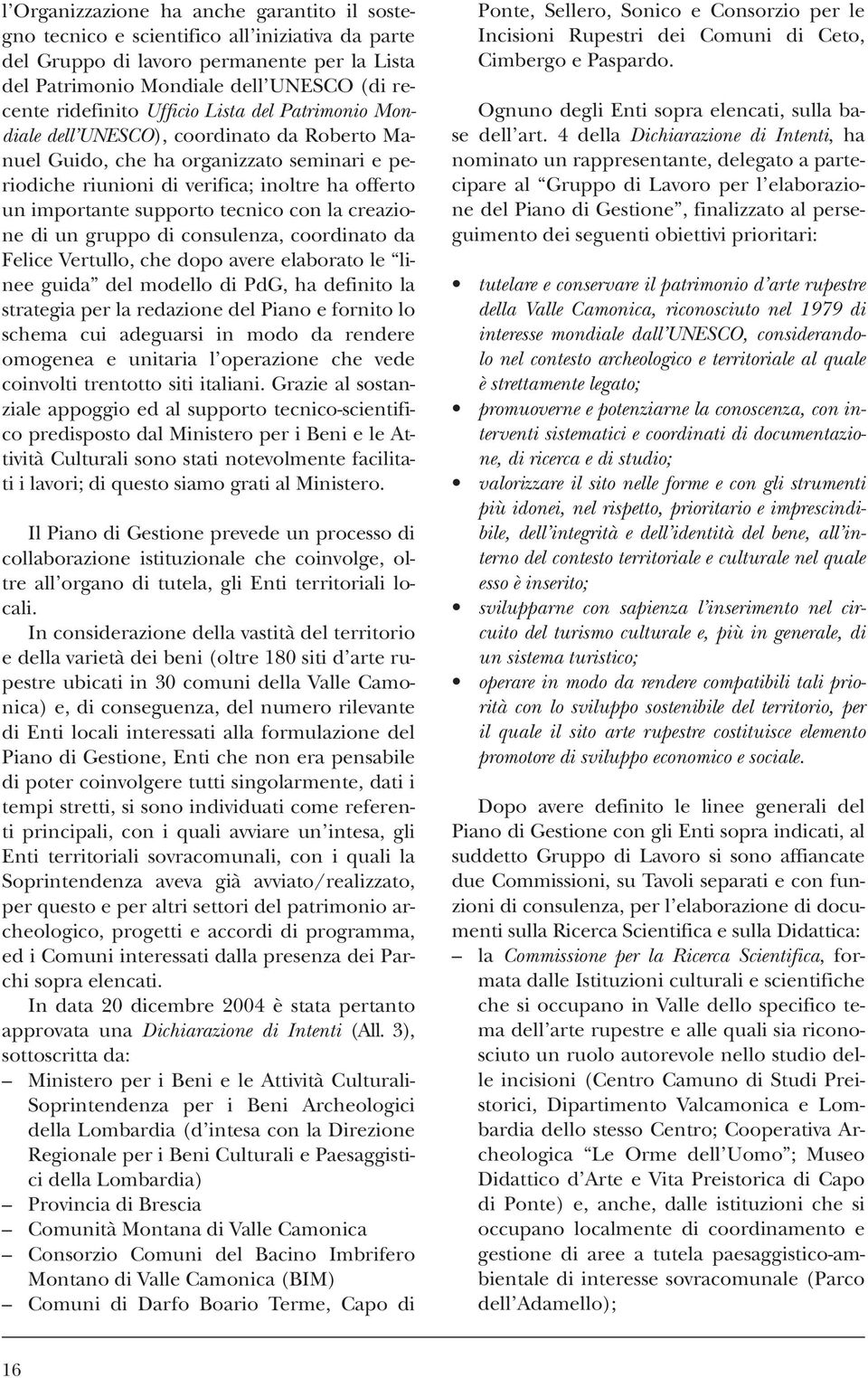 l'Organizzazione ha anche garantito il sostegno tecnico e scientifico all'iniziativa da parte del Gruppo di lavoro permanente per la Lista del Patrimonio Mondiale dell'UNESCO (di recente ridefinito Ufficio Lista del Patrimonio Mondiale dell'UNESCO), coordinato da Roberto Manuel Guido, che ha organizzato seminari e periodiche riunioni di verifica; inoltre ha offerto un importante supporto tecnico con la creazione di un gruppo di consulenza, coordinato da Felice Vertullo, che dopo avere elaborato le "linee guida" del modello di PdG, ha definito la strategia per la redazione del Piano e fornito lo schema cui adeguarsi in modo da rendere omogenea e unitaria l'operazione che vede coinvolti trentotto siti italiani. Grazie al sostanziale appoggio ed al supporto tecnico-scientifico predisposto dal Ministero per i Beni e le Attività Culturali sono stati notevolmente facilitati i lavori; di questo siamo grati al Ministero.

Il Piano di Gestione prevede un processo di collaborazione istituzionale che coinvolge, oltre all'organo di tutela, gli Enti territoriali locali.

In considerazione della vastità del territorio e della varietà dei beni (oltre 180 siti d'arte rupestre ubicati in 30 comuni della Valle Camonica) e, di conseguenza, del numero rilevante di Enti locali interessati alla formulazione del Piano di Gestione, Enti che non era pensabile di poter coinvolgere tutti singolarmente, dati i tempi stretti, si sono individuati come referenti principali, con i quali avviare un'intesa, gli Enti territoriali sovracomunali, con i quali la Soprintendenza aveva già avviato/realizzato, per questo e per altri settori del patrimonio archeologico, progetti e accordi di programma, ed i Comuni interessati dalla presenza dei Parchi sopra elencati.

In data 20 dicembre 2004 è stata pertanto approvata una Dichiarazione di Intenti (All. 3), sottoscritta da:
– Ministero per i Beni e le Attività Culturali-Soprintendenza per i Beni Archeologici della Lombardia (d'intesa con la Direzione Regionale per i Beni Culturali e Paesaggistici della Lombardia)
– Provincia di Brescia
– Comunità Montana di Valle Camonica
– Consorzio Comuni del Bacino Imbrifero Montano di Valle Camonica (BIM)
– Comuni di Darfo Boario Terme, Capo di Ponte, Sellero, Sonico e Consorzio per le Incisioni Rupestri dei Comuni di Ceto, Cimbergo e Paspardo.

Ognuno degli Enti sopra elencati, sulla base dell'art. 4 della Dichiarazione di Intenti, ha nominato un rappresentante, delegato a partecipare al "Gruppo di Lavoro per l'elaborazione del Piano di Gestione", finalizzato al perseguimento dei seguenti obiettivi prioritari:

• tutelare e conservare il patrimonio d'arte rupestre della Valle Camonica, riconosciuto nel 1979 di interesse mondiale dall'UNESCO, considerandolo nel contesto archeologico e territoriale al quale è strettamente legato;
• promuoverne e potenziarne la conoscenza, con interventi sistematici e coordinati di documentazione, di ricerca e di studio;
• valorizzare il sito nelle forme e con gli strumenti più idonei, nel rispetto, prioritario e imprescindibile, dell'integrità e dell'identità del bene, all'interno del contesto territoriale e culturale nel quale esso è inserito;
• svilupparne con sapienza l'inserimento nel circuito del turismo culturale e, più in generale, di un sistema turistico;
• operare in modo da rendere compatibili tali priorità con lo sviluppo sostenibile del territorio, per il quale il sito arte rupestre costituisce elemento promotore di sviluppo economico e sociale.

Dopo avere definito le linee generali del Piano di Gestione con gli Enti sopra indicati, al suddetto Gruppo di Lavoro si sono affiancate due Commissioni, su Tavoli separati e con funzioni di consulenza, per l'elaborazione di documenti sulla Ricerca Scientifica e sulla Didattica:
– la Commissione per la Ricerca Scientifica, formata dalle Istituzioni culturali e scientifiche che si occupano in Valle dello specifico tema dell'arte rupestre e alle quali sia riconosciuto un ruolo autorevole nello studio delle incisioni (Centro Camuno di Studi Preistorici, Dipartimento Valcamonica e Lombardia dello stesso Centro; Cooperativa Archeologica "Le Orme dell'Uomo"; Museo Didattico d'Arte e Vita Preistorica di Capo di Ponte) e, anche, dalle istituzioni che si occupano localmente di coordinamento e gestione di aree a tutela paesaggistico-ambientale di interesse sovracomunale (Parco dell'Adamello);

16